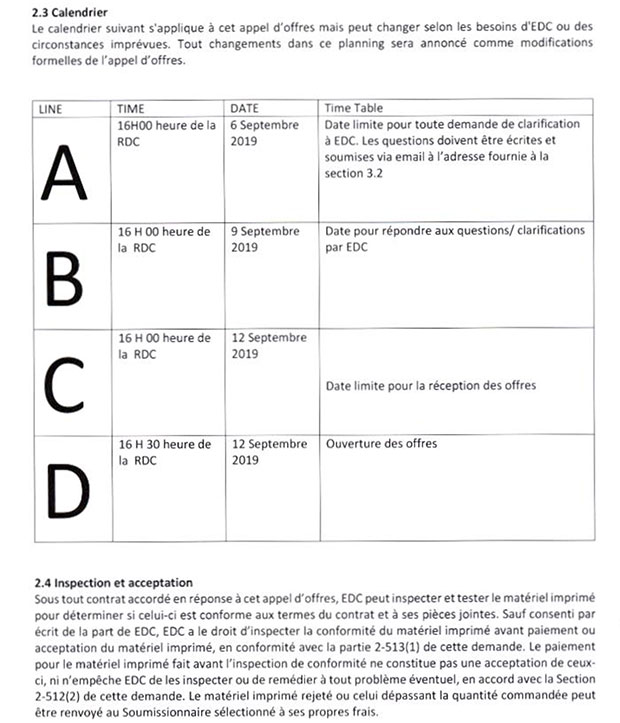 2.3 Calendrier
Le calendrier suivant s'applique à cet appel d'offres mais peut changer selon les besoins d'EDC ou des circonstances imprévues. Tout changements dans ce planning sera annoncé comme modifications formelles de l'appel d'offres.

| LINE | TIME | DATE | Time Table |
|---|---|---|---|
| A | 16H00 heure de la RDC | 6 Septembre 2019 | Date limite pour toute demande de clarification à EDC. Les questions doivent être écrites et soumises via email à l'adresse fournie à la section 3.2 |
| B | 16 H 00 heure de la RDC | 9 Septembre 2019 | Date pour répondre aux questions/ clarifications par EDC |
| C | 16 H 00 heure de la RDC | 12 Septembre 2019 | Date limite pour la réception des offres |
| D | 16 H 30 heure de la RDC | 12 Septembre 2019 | Ouverture des offres |

2.4 Inspection et acceptation
Sous tout contrat accordé en réponse à cet appel d'offres, EDC peut inspecter et tester le matériel imprimé pour déterminer si celui-ci est conforme aux termes du contrat et à ses pièces jointes. Sauf consenti par écrit de la part de EDC, EDC a le droit d'inspecter la conformité du matériel imprimé avant paiement ou acceptation du matériel imprimé, en conformité avec la partie 2-513(1) de cette demande. Le paiement pour le matériel imprimé fait avant l'inspection de conformité ne constitue pas une acceptation de ceux-ci, ni n'empêche EDC de les inspecter ou de remédier à tout problème éventuel, en accord avec la Section 2-512(2) de cette demande. Le matériel imprimé rejeté ou celui dépassant la quantité commandée peut être renvoyé au Soumissionnaire sélectionné à ses propres frais.